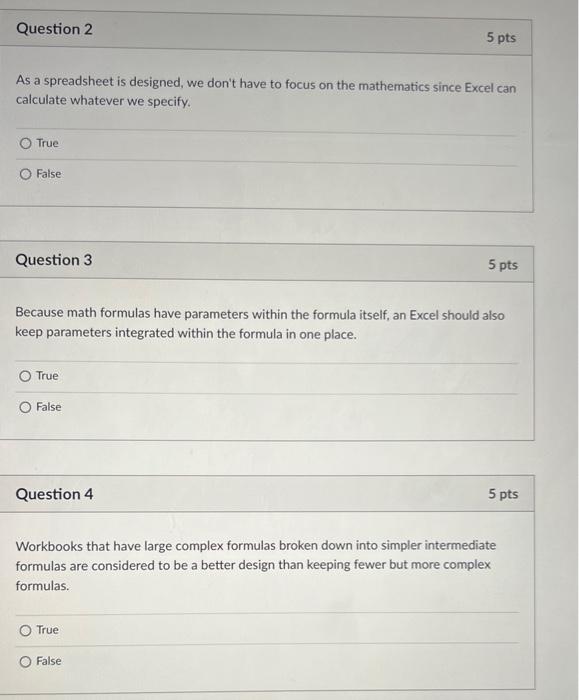 Question 2

5 pts

As a spreadsheet is designed, we don't have to focus on the mathematics since Excel can calculate whatever we specify.

True

False

Question 3

5 pts

Because math formulas have parameters within the formula itself, an Excel should also keep parameters integrated within the formula in one place.

True

False

Question 4

5 pts

Workbooks that have large complex formulas broken down into simpler intermediate formulas are considered to be a better design than keeping fewer but more complex formulas.

True

False